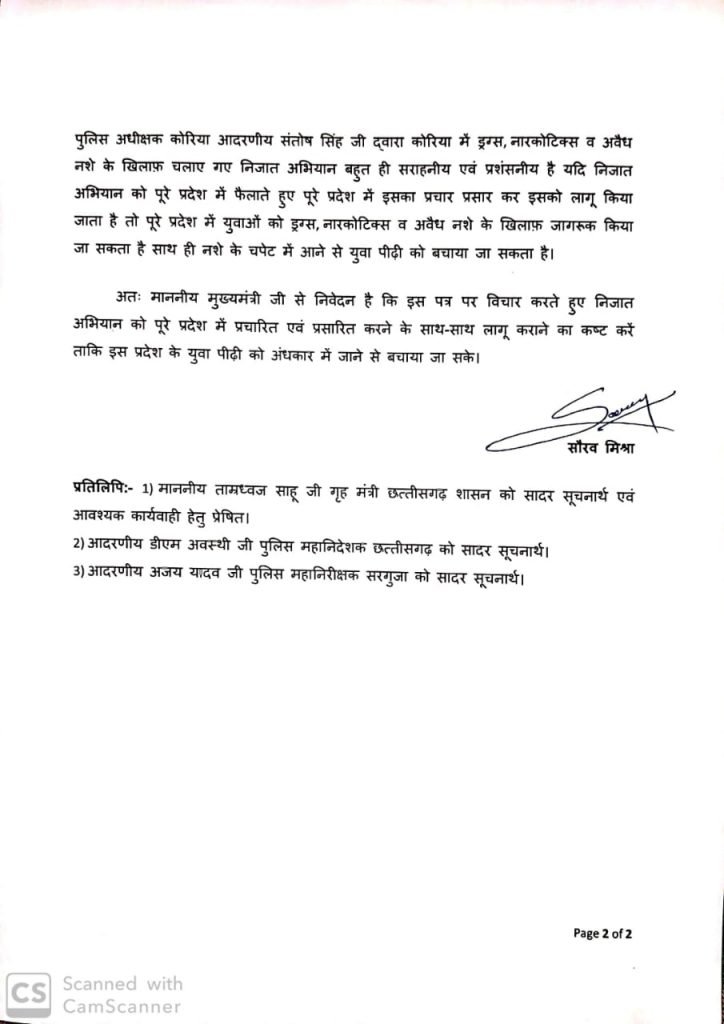 पुलिस अधीक्षक कोरिया आदरणीय संतोष सिंह जी द्वारा कोरिया में ड्रग्स, नारकोटिक्स व अवैध नशे के खिलाफ़ चलाए गए निजात अभियान बहुत ही सराहनीय एवं प्रशंसनीय है यदि निजात अभियान को पूरे प्रदेश में फैलाते हुए पूरे प्रदेश में इसका प्रचार प्रसार कर इसको लागू किया जाता है तो पूरे प्रदेश में युवाओं को ड्रग्स, नारकोटिक्स व अवैध नशे के खिलाफ़ जागरूक किया जा सकता है साथ ही नशे के चपेट में आने से युवा पीढ़ी को बचाया जा सकता है।

अतः माननीय मुख्यमंत्री जी से निवेदन है कि इस पत्र पर विचार करते हुए निजात अभियान को पूरे प्रदेश में प्रचारित एवं प्रसारित करने के साथ-साथ लागू कराने का कष्ट करें ताकि इस प्रदेश के युवा पीढ़ी को अंधकार में जाने से बचाया जा सके।

सौरव मिश्रा

प्रतिलिपि:- 1) माननीय ताम्रध्वज साहू जी गृह मंत्री छत्तीसगढ़ शासन को सादर सूचनार्थ एवं आवश्यक कार्यवाही हेतु प्रेषित।
2) आदरणीय डीएम अवस्थी जी पुलिस महानिदेशक छत्तीसगढ़ को सादर सूचनार्थ।
3) आदरणीय अजय यादव जी पुलिस महानिरीक्षक सरगुजा को सादर सूचनार्थ।

Page 2 of 2

CS Scanned with CamScanner